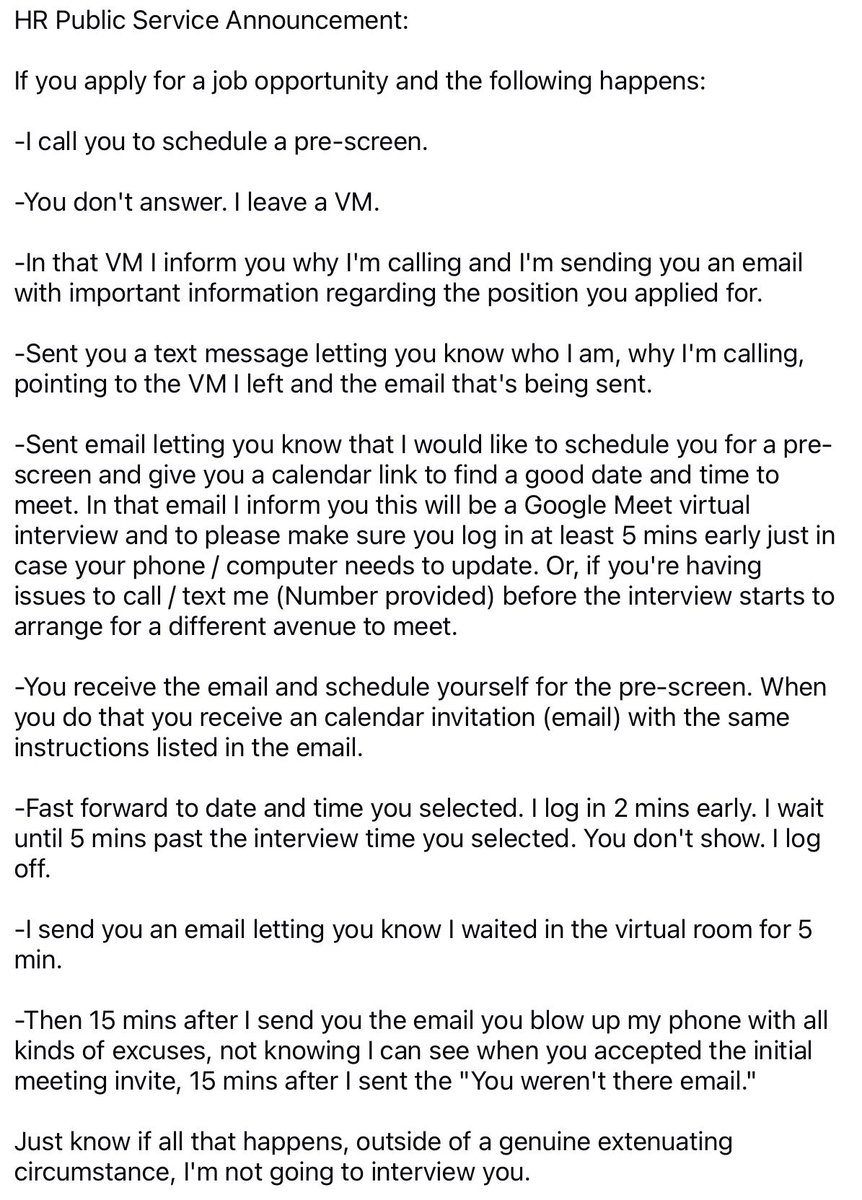 HR Public Service Announcement:

If you apply for a job opportunity and the following happens:

-I call you to schedule a pre-screen.

-You don't answer. I leave a VM.

-In that VM I inform you why I'm calling and I'm sending you an email with important information regarding the position you applied for.

-Sent you a text message letting you know who I am, why I'm calling, pointing to the VM I left and the email that's being sent.

-Sent email letting you know that I would like to schedule you for a pre-screen and give you a calendar link to find a good date and time to meet. In that email I inform you this will be a Google Meet virtual interview and to please make sure you log in at least 5 mins early just in case your phone / computer needs to update. Or, if you're having issues to call / text me (Number provided) before the interview starts to arrange for a different avenue to meet.

-You receive the email and schedule yourself for the pre-screen. When you do that you receive an calendar invitation (email) with the same instructions listed in the email.

-Fast forward to date and time you selected. I log in 2 mins early. I wait until 5 mins past the interview time you selected. You don't show. I log off.

-I send you an email letting you know I waited in the virtual room for 5 min.

-Then 15 mins after I send you the email you blow up my phone with all kinds of excuses, not knowing I can see when you accepted the initial meeting invite, 15 mins after I sent the "You weren't there email."

Just know if all that happens, outside of a genuine extenuating circumstance, I'm not going to interview you.